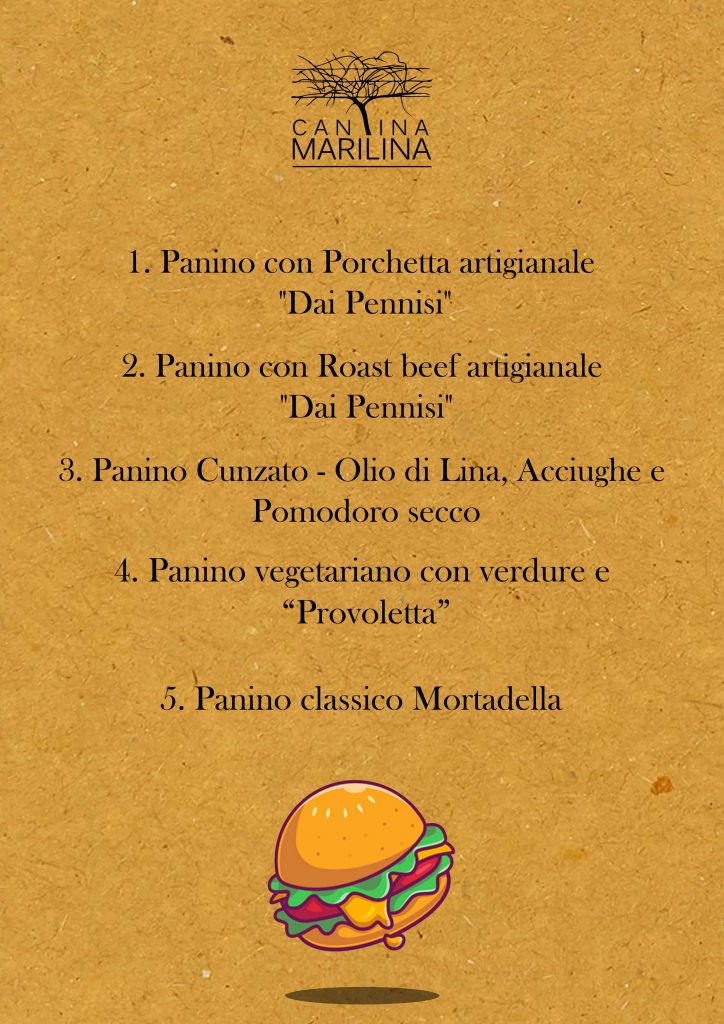 CANTINA
MARILINA

1. Panino con Porchetta artigianale "Dai Pennisi"

2. Panino con Roast beef artigianale "Dai Pennisi"

3. Panino Cunzato - Olio di Lina, Acciughe e Pomodoro secco

4. Panino vegetariano con verdure e “Provoletta”

5. Panino classico Mortadella